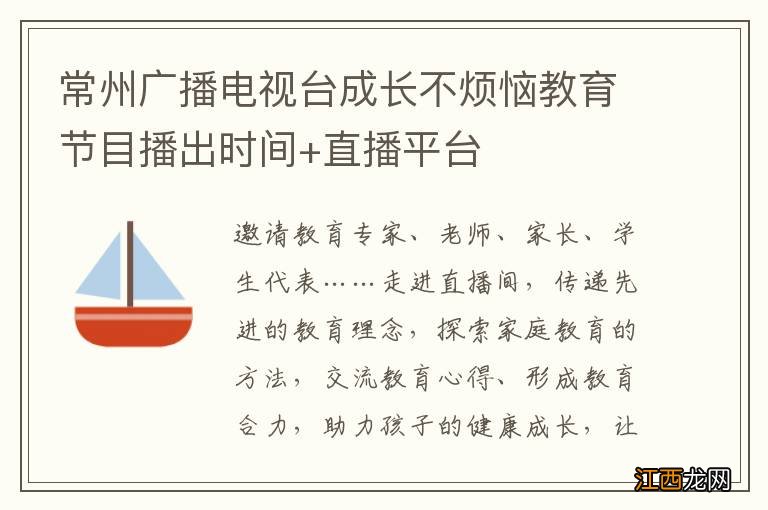 常州广播电视台成长不烦恼教育节目播出时间+直播平台

邀请教育专家、老师、家长、学生代表……走进直播间，传递先进的教育理念，探索家庭教育的方法，交流教育心得、形成教育合力，助力孩子的健康成长，让

江西龙网